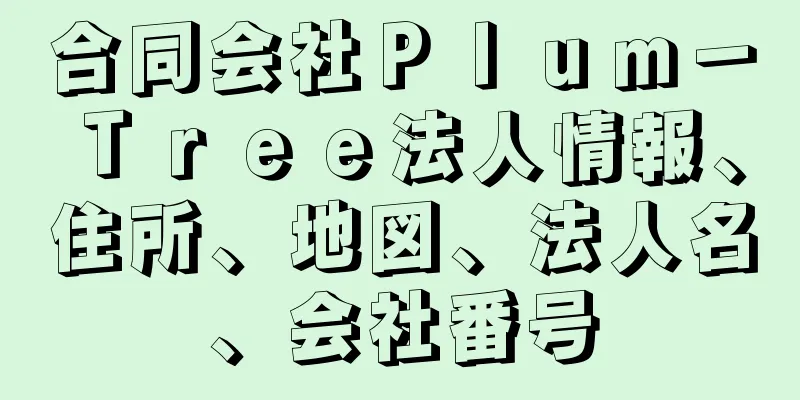 合同会社Ｐｌｕｍ－Ｔｒｅｅ法人情報、住所、地図、法人名、会社番号